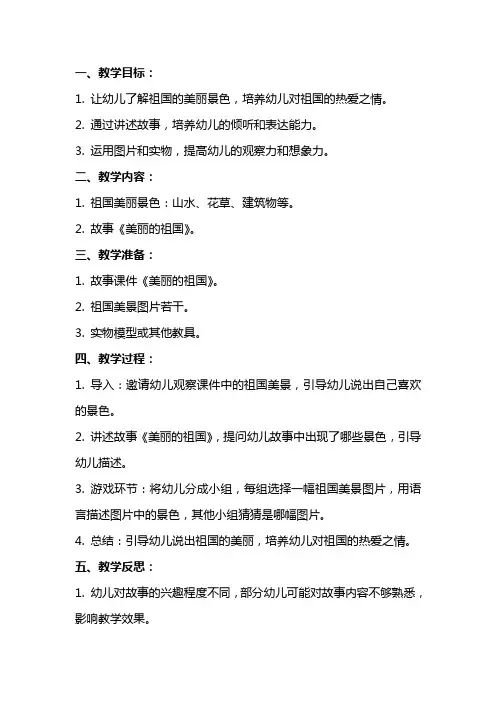 一、教学目标：

1. 让幼儿了解祖国的美丽景色，培养幼儿对祖国的热爱之情。

2. 通过讲述故事，培养幼儿的倾听和表达能力。

3. 运用图片和实物，提高幼儿的观察力和想象力。

二、教学内容：

1. 祖国美丽景色：山水、花草、建筑物等。

2. 故事《美丽的祖国》。

三、教学准备：

1. 故事课件《美丽的祖国》。

2. 祖国美景图片若干。

3. 实物模型或其他教具。

四、教学过程：

1. 导入：邀请幼儿观察课件中的祖国美景，引导幼儿说出自己喜欢的景色。

2. 讲述故事《美丽的祖国》，提问幼儿故事中出现了哪些景色，引导幼儿描述。

3. 游戏环节：将幼儿分成小组，每组选择一幅祖国美景图片，用语言描述图片中的景色，其他小组猜猜是哪幅图片。

4. 总结：引导幼儿说出祖国的美丽，培养幼儿对祖国的热爱之情。

五、教学反思：

1. 幼儿对故事的兴趣程度不同，部分幼儿可能对故事内容不够熟悉，影响教学效果。